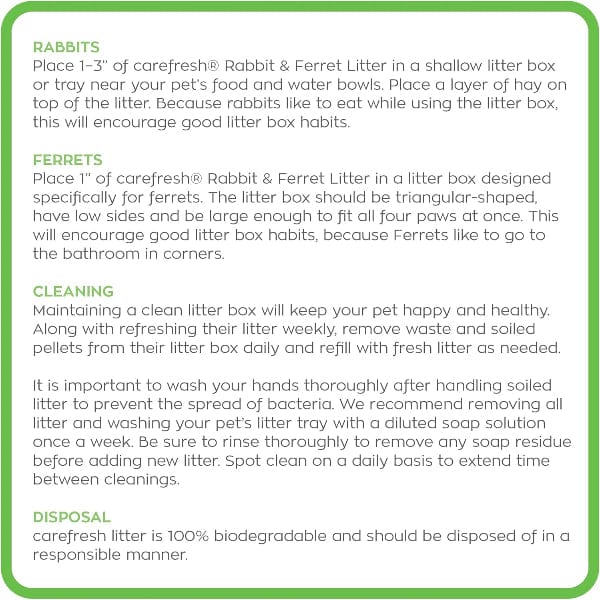 RABBITS
Place 1–3" of carefresh® Rabbit & Ferret Litter in a shallow litter box or tray near your pet's food and water bowls. Place a layer of hay on top of the litter. Because rabbits like to eat while using the litter box, this will encourage good litter box habits.

FERRETS
Place 1" of carefresh® Rabbit & Ferret Litter in a litter box designed specifically for ferrets. The litter box should be triangular-shaped, have low sides and be large enough to fit all four paws at once. This will encourage good litter box habits, because Ferrets like to go to the bathroom in corners.

CLEANING
Maintaining a clean litter box will keep your pet happy and healthy. Along with refreshing their litter weekly, remove waste and soiled pellets from their litter box daily and refill with fresh litter as needed.

It is important to wash your hands thoroughly after handling soiled litter to prevent the spread of bacteria. We recommend removing all litter and washing your pet's litter tray with a diluted soap solution once a week. Be sure to rinse thoroughly to remove any soap residue before adding new litter. Spot clean on a daily basis to extend time between cleanings.

DISPOSAL
carefresh litter is 100% biodegradable and should be disposed of in a responsible manner.